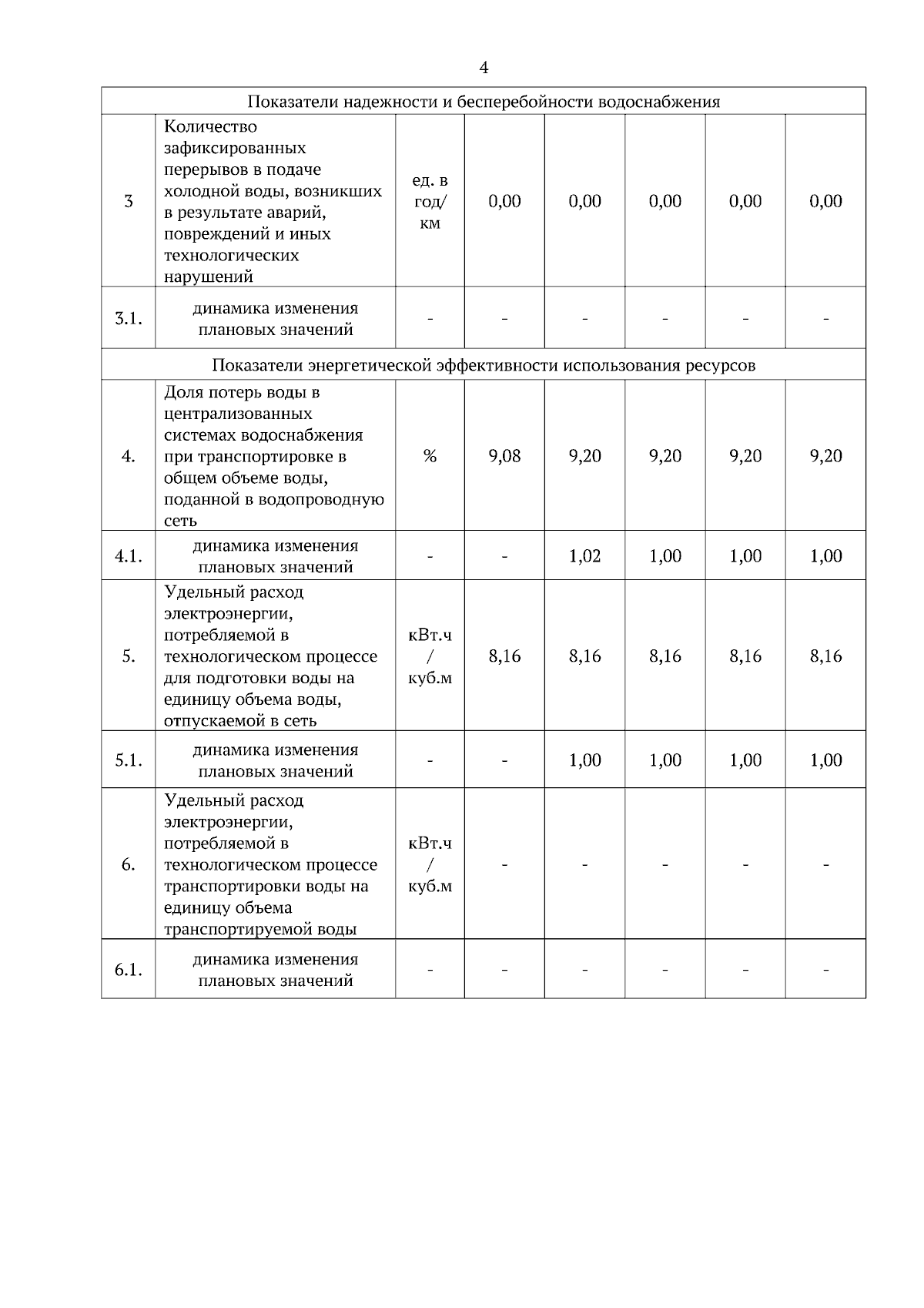 4

| Показатели надежности и бесперебойности водоснабжения | | | | | | | |
|---|---|---|---|---|---|---|---|
| 3 | Количество зафиксированных перерывов в подаче холодной воды, возникших в результате аварий, повреждений и иных технологических нарушений | ед. в год/ км | 0,00 | 0,00 | 0,00 | 0,00 | 0,00 |
| 3.1. | динамика изменения плановых значений | - | - | - | - | - | - |
| Показатели энергетической эффективности использования ресурсов | | | | | | | |
| 4. | Доля потерь воды в централизованных системах водоснабжения при транспортировке в общем объеме воды, поданной в водопроводную сеть | % | 9,08 | 9,20 | 9,20 | 9,20 | 9,20 |
| 4.1. | динамика изменения плановых значений | - | - | 1,02 | 1,00 | 1,00 | 1,00 |
| 5. | Удельный расход электроэнергии, потребляемой в технологическом процессе для подготовки воды на единицу объема воды, отпускаемой в сеть | кВт.ч / куб.м | 8,16 | 8,16 | 8,16 | 8,16 | 8,16 |
| 5.1. | динамика изменения плановых значений | - | - | 1,00 | 1,00 | 1,00 | 1,00 |
| 6. | Удельный расход электроэнергии, потребляемой в технологическом процессе транспортировки воды на единицу объема транспортируемой воды | кВт.ч / куб.м | - | - | - | - | - |
| 6.1. | динамика изменения плановых значений | - | - | - | - | - | - |